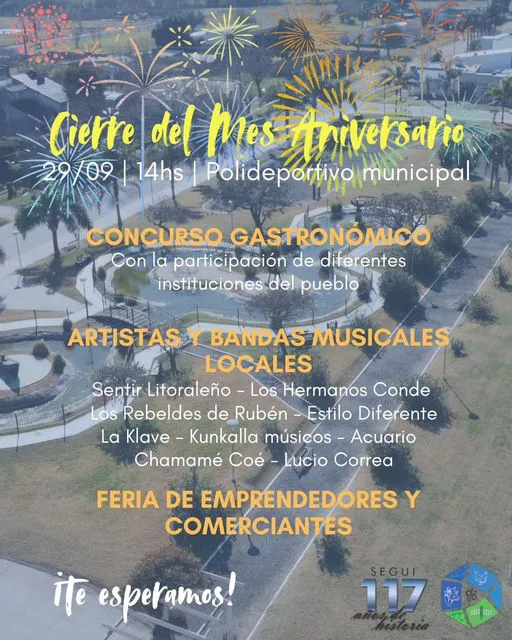 Cierre del Mes Aniversario

29/09 | 14hs | Polideportivo municipal

CONCURSO GASTRONÓMICO

Con la participación de diferentes instituciones del pueblo

ARTISTAS Y BANDAS MUSICALES LOCALES

Sentir Litoraleño - Los Hermanos Conde
Los Rebeldes de Rubén - Estilo Diferente
La Klave - Kunkalla músicos - Acuario
Chamamé Coé - Lucio Correa

FERIA DE EMPRENDEDORES Y COMERCIANTES

¡Te esperamos!

SEGUI
117
años de historia